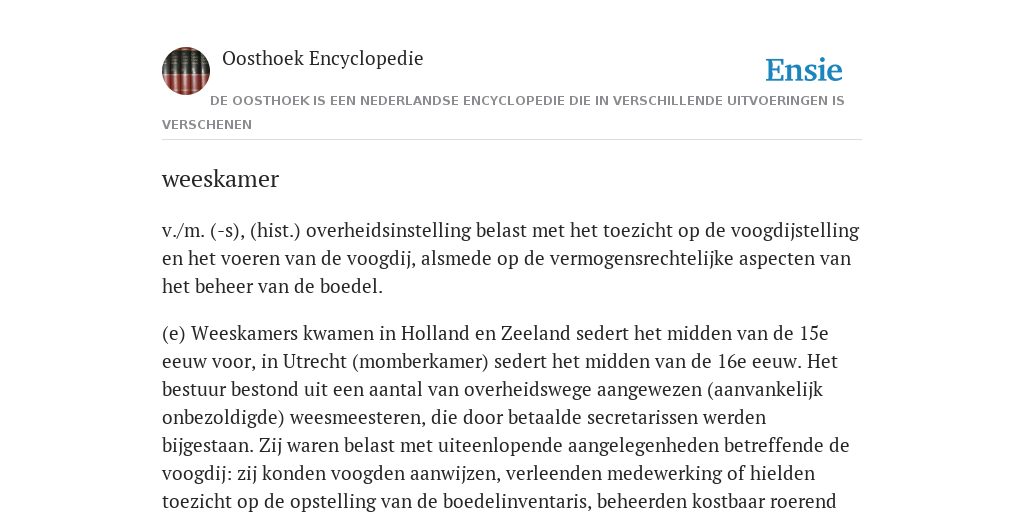 Oosthoek Encyclopedie

Ensie

DE OOSTHOEK IS EEN NEDERLANDSE ENCYCLOPEDIE DIE IN VERSCHILLENDE UITVOERINGEN IS VERSCHENEN

weeskamer

v./m. (-s), (hist.) overheidsinstelling belast met het toezicht op de voogdijstelling en het voeren van de voogdij, alsmede op de vermogensrechtelijke aspecten van het beheer van de boedel.

(e) Weeskamers kwamen in Holland en Zeeland sedert het midden van de 15e eeuw voor, in Utrecht (momberkamer) sedert het midden van de 16e eeuw. Het bestuur bestond uit een aantal van overheidswege aangewezen (aanvankelijk onbezoldigde) weesmeesteren, die door betaalde secretarissen werden bijgestaan. Zij waren belast met uiteenlopende aangelegenheden betreffende de voogdij: zij konden voogden aanwijzen, verleenden medewerking of hielden toezicht op de opstelling van de boedelinventaris, beheerden kostbaar roerend